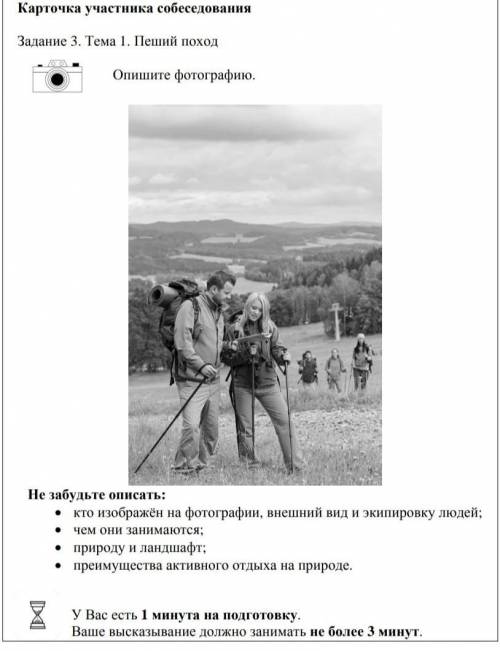 Карточка участника собеседования

Задание 3. Тема 1. Пеший поход

Опишите фотографию.

Не забудьте описать:
• кто изображён на фотографии, внешний вид и экипировку людей;
• чем они занимаются;
• природу и ландшафт;
• преимущества активного отдыха на природе.

У Вас есть 1 минута на подготовку.
Ваше высказывание должно занимать не более 3 минут.